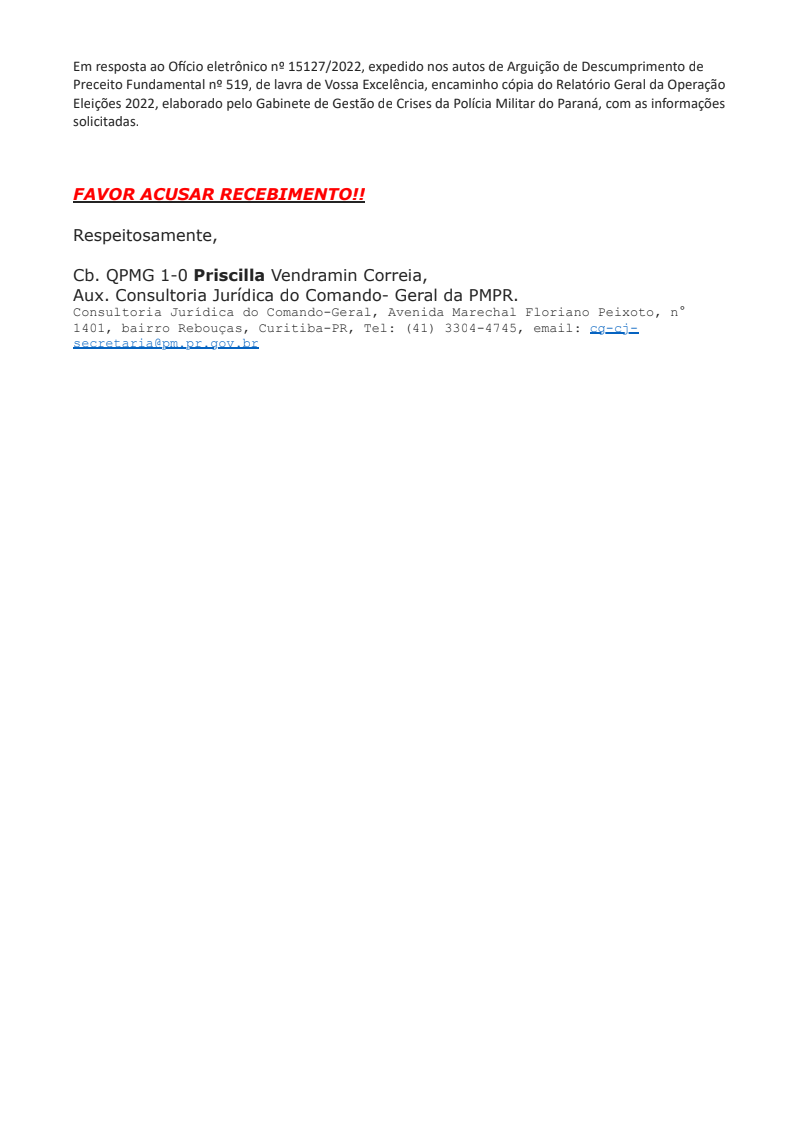 Em resposta ao Ofício eletrônico nº 15127/2022, expedido nos autos de Arguição de Descumprimento de Preceito Fundamental nº 519, de lavra de Vossa Excelência, encaminho cópia do Relatório Geral da Operação Eleições 2022, elaborado pelo Gabinete de Gestão de Crises da Polícia Militar do Paraná, com as informações solicitadas.

FAVOR ACUSAR RECEBIMENTO!!

Respeitosamente,

Cb. QPMG 1-0 Priscilla Vendramin Correia,
Aux. Consultoria Jurídica do Comando- Geral da PMPR.
Consultoria Jurídica do Comando-Geral, Avenida Marechal Floriano Peixoto, n° 1401, bairro Rebouças, Curitiba-PR, Tel: (41) 3304-4745, email: cg-cj-secretaria@pm.pr.gov.br